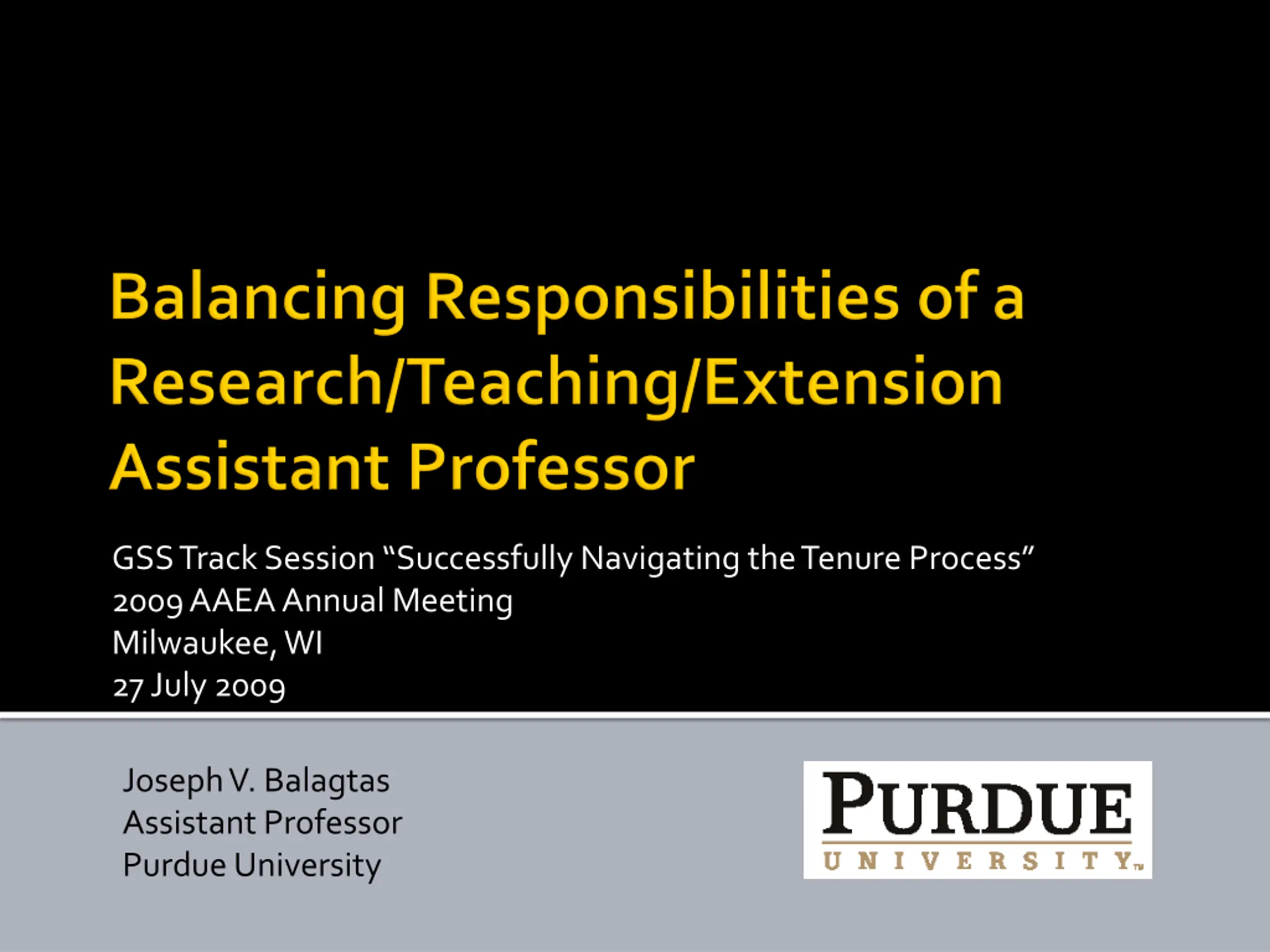 Balancing Responsibilities of a Research/Teaching/Extension Assistant Professor

GSS Track Session "Successfully Navigating the Tenure Process"
2009 AAEA Annual Meeting
Milwaukee, WI
27 July 2009

Joseph V. Balagtas
Assistant Professor
Purdue University

PURDUE
UNIVERSITY™